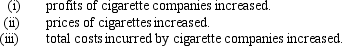 (i) profits of cigarette companies increased.
(ii) prices of cigarettes increased.
(iii) total costs incurred by cigarette companies increased.